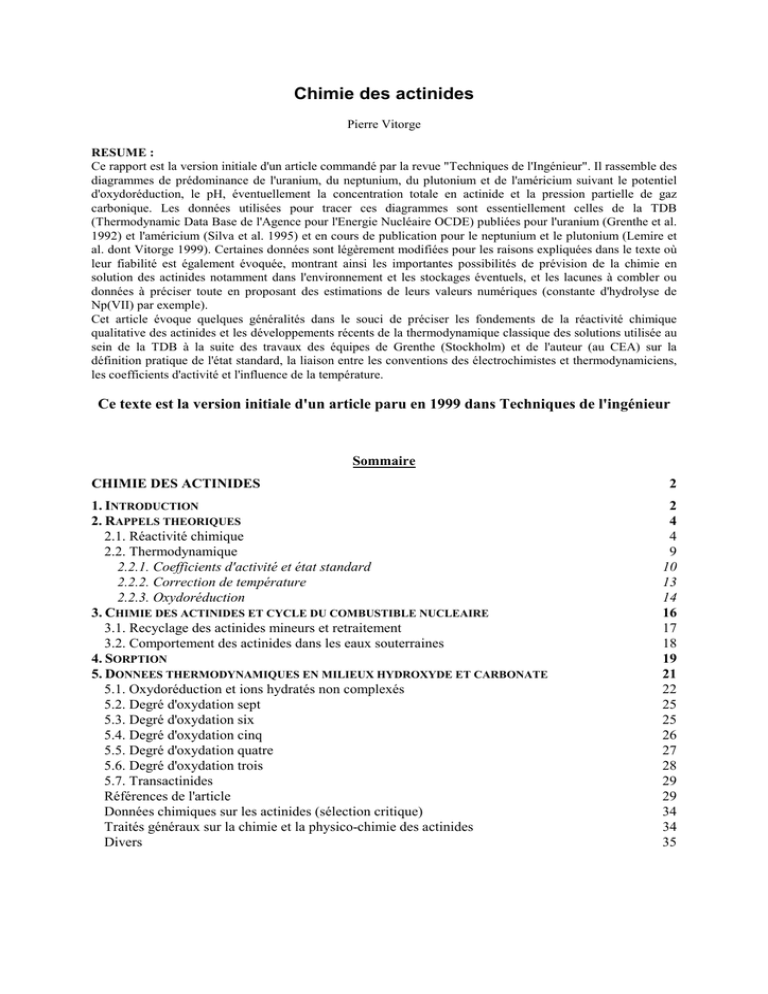 Chimie des actinides

Pierre Vitorge

RESUME :
Ce rapport est la version initiale d'un article commandé par la revue "Techniques de l'Ingénieur". Il rassemble des diagrammes de prédominance de l'uranium, du neptunium, du plutonium et de l'américium suivant le potentiel d'oxydoréduction, le pH, éventuellement la concentration totale en actinide et la pression partielle de gaz carbonique. Les données utilisées pour tracer ces diagrammes sont essentiellement celles de la TDB (Thermodynamic Data Base de l'Agence pour l'Energie Nucléaire OCDE) publiées pour l'uranium (Grenthe et al. 1992) et l'américium (Silva et al. 1995) et en cours de publication pour le neptunium et le plutonium (Lemire et al. dont Vitorge 1999). Certaines données sont légèrement modifiées pour les raisons expliquées dans le texte où leur fiabilité est également évoquée, montrant ainsi les importantes possibilités de prévision de la chimie en solution des actinides notamment dans l'environnement et les stockages éventuels, et les lacunes à combler ou données à préciser toute en proposant des estimations de leurs valeurs numériques (constante d'hydrolyse de Np(VII) par exemple).
Cet article évoque quelques généralités dans le souci de préciser les fondements de la réactivité chimique qualitative des actinides et les développements récents de la thermodynamique classique des solutions utilisée au sein de la TDB à la suite des travaux des équipes de Grenthe (Stockholm) et de l'auteur (au CEA) sur la définition pratique de l'état standard, la liaison entre les conventions des électrochimistes et thermodynamiciens, les coefficients d'activité et l'influence de la température.

Ce texte est la version initiale d'un article paru en 1999 dans Techniques de l'ingénieur

Sommaire

CHIMIE DES ACTINIDES 2
1. INTRODUCTION 2
2. RAPPELS THEORIQUES 4
2.1. Réactivité chimique 4
2.2. Thermodynamique 9
2.2.1. Coefficients d'activité et état standard 10
2.2.2. Correction de température 13
2.2.3. Oxydoréduction 14
3. CHIMIE DES ACTINIDES ET CYCLE DU COMBUSTIBLE NUCLEAIRE 16
3.1. Recyclage des actinides mineurs et retraitement 17
3.2. Comportement des actinides dans les eaux souterraines 18
4. SORPTION 19
5. DONNEES THERMODYNAMIQUES EN MILIEUX HYDROXYDE ET CARBONATE 21
5.1. Oxydoréduction et ions hydratés non complexés 22
5.2. Degré d'oxydation sept 25
5.3. Degré d'oxydation six 25
5.4. Degré d'oxydation cinq 26
5.5. Degré d'oxydation quatre 27
5.6. Degré d'oxydation trois 28
5.7. Transactinides 29
Références de l'article 29
Données chimiques sur les actinides (sélection critique) 34
Traités généraux sur la chimie et la physico-chimie des actinides 34
Divers 35